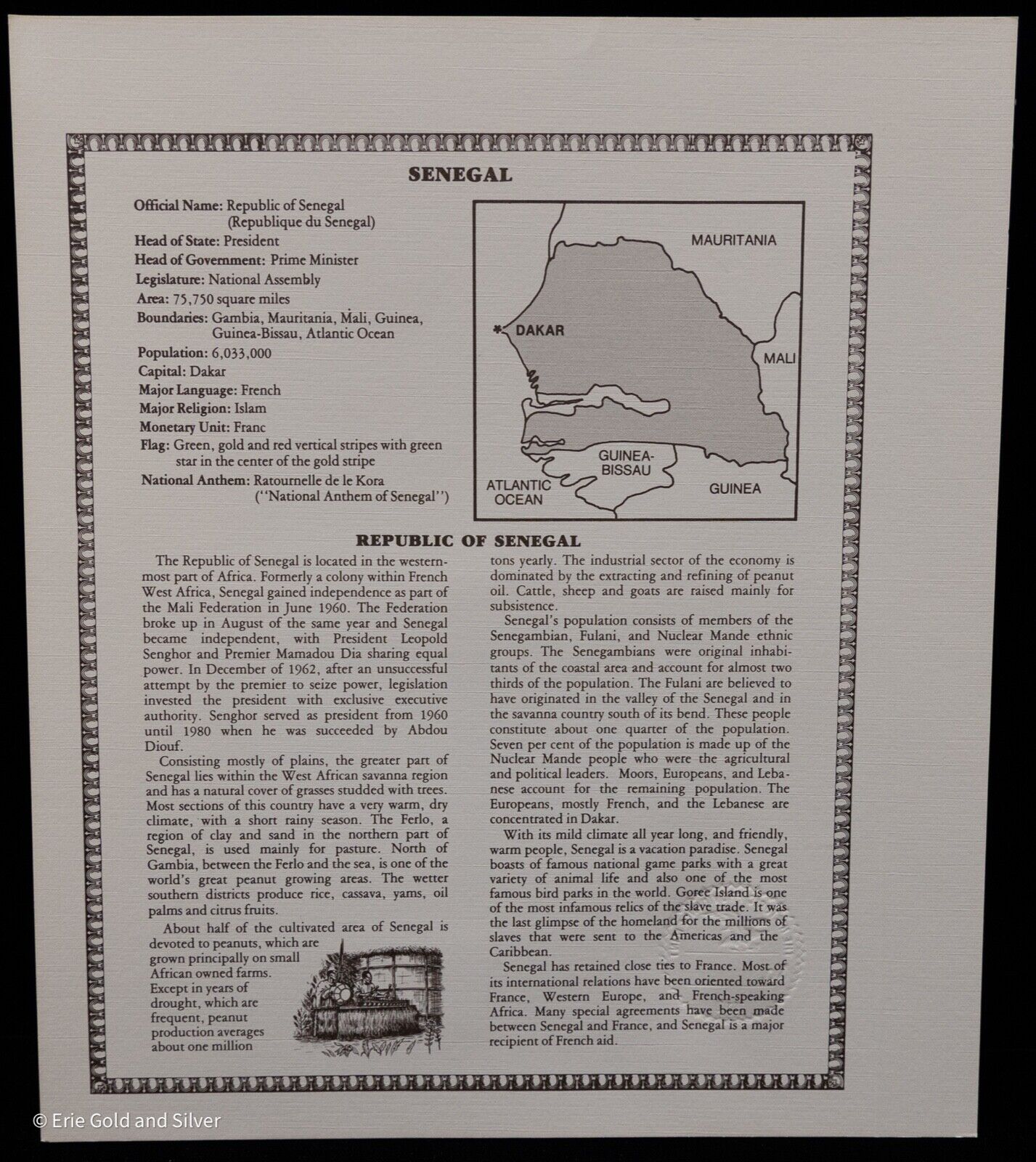 SENEGAL

Official Name: Republic of Senegal (Republique du Senegal)
Head of State: President
Head of Government: Prime Minister
Legislature: National Assembly
Area: 75,750 square miles
Boundaries: Gambia, Mauritania, Mali, Guinea, Guinea-Bissau, Atlantic Ocean
Population: 6,033,000
Capital: Dakar
Major Language: French
Major Religion: Islam
Monetary Unit: Franc
Flag: Green, gold and red vertical stripes with green star in the center of the gold stripe
National Anthem: Ratournelle de le Kora ("National Anthem of Senegal")

MAURITANIA
DAKAR
MALI
GUINEA-BISSAU
ATLANTIC OCEAN
GUINEA

REPUBLIC OF SENEGAL

The Republic of Senegal is located in the westernmost part of Africa. Formerly a colony within French West Africa, Senegal gained independence as part of the Mali Federation in June 1960. The Federation broke up in August of the same year and Senegal became independent, with President Leopold Senghor and Premier Mamadou Dia sharing equal power. In December of 1962, after an unsuccessful attempt by the premier to seize power, legislation invested the president with exclusive executive authority. Senghor served as president from 1960 until 1980 when he was succeeded by Abdou Diouf.

Consisting mostly of plains, the greater part of Senegal lies within the West African savanna region and has a natural cover of grasses studded with trees. Most sections of this country have a very warm, dry climate, with a short rainy season. The Ferlo, a region of clay and sand in the northern part of Senegal, is used mainly for pasture. North of Gambia, between the Ferlo and the sea, is one of the world's great peanut growing areas. The wetter southern districts produce rice, cassava, yams, oil palms and citrus fruits.

About half of the cultivated area of Senegal is devoted to peanuts, which are grown principally on small African owned farms. Except in years of drought, which are frequent, peanut production averages about one million tons yearly. The industrial sector of the economy is dominated by the extracting and refining of peanut oil. Cattle, sheep and goats are raised mainly for subsistence.

Senegal's population consists of members of the Senegambian, Fulani, and Nuclear Mande ethnic groups. The Senegambians were original inhabitants of the coastal area and account for almost two thirds of the population. The Fulani are believed to have originated in the valley of the Senegal and in the savanna country south of its bend. These people constitute about one quarter of the population. Seven per cent of the population is made up of the Nuclear Mande people who were the agricultural and political leaders. Moors, Europeans, and Lebanese account for the remaining population. The Europeans, mostly French, and the Lebanese are concentrated in Dakar.

With its mild climate all year long, and friendly, warm people, Senegal is a vacation paradise. Senegal boasts of famous national game parks with a great variety of animal life and also one of the most famous bird parks in the world. Goree Island is one of the most infamous relics of the slave trade. It was the last glimpse of the homeland for the millions of slaves that were sent to the Americas and the Caribbean.

Senegal has retained close ties to France. Most of its international relations have been oriented toward France, Western Europe, and French-speaking Africa. Many special agreements have been made between Senegal and France, and Senegal is a major recipient of French aid.

© Erie Gold and Silver